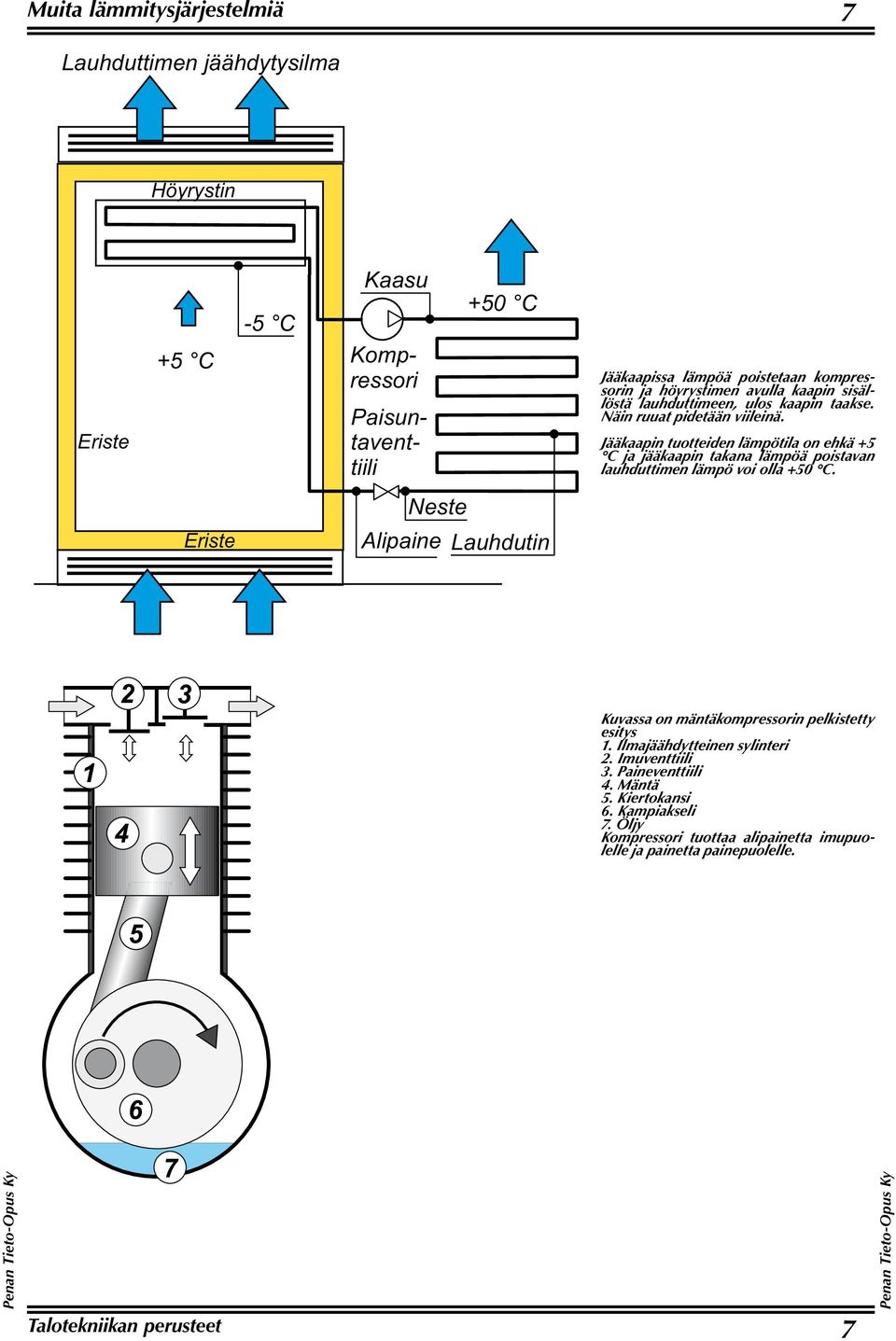 Muita lämmitysjärjestelmiä 7

Lauhduttimen jäähdytysilma

Höyrystin

Kaasu

+50 °C

-5 °C

+5 °C

Kompressori

Paisuntaventtiili

Eriste

Neste

Eriste

Alipaine

Lauhdutin

Jääkaapissa lämpöä poistetaan kompressorin ja höyrystimen avulla kaapin sisällöstä lauhduttimeen, ulos kaapin taakse. Näin ruuat pidetään viileinä.

Jääkaapin tuotteiden lämpötila on ehkä +5 °C ja jääkaapin takana lämpöä poistavan lauhduttimen lämpö voi olla +50 °C.

2 3 1 4 5 6 7

Kuvassa on mäntäkompressorin pelkistetty esitys
1. Ilmajäähdytteinen sylinteri
2. Imuventtiili
3. Paineventtiili
4. Mäntä
5. Kiertokansi
6. Kampiakseli
7. Öljy
Kompressori tuottaa alipainetta imupuolelle ja painetta painepuolelle.

Penan Tieto-Opus Ky

Penan Tieto-Opus Ky

Talotekniikan perusteet 7